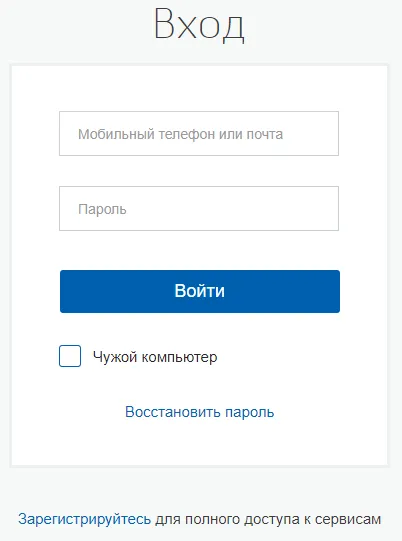 Вход

Мобильный телефон или почта

Пароль

Войти

Чужой компьютер

Восстановить пароль

Зарегистрируйтесь для полного доступа к сервисам